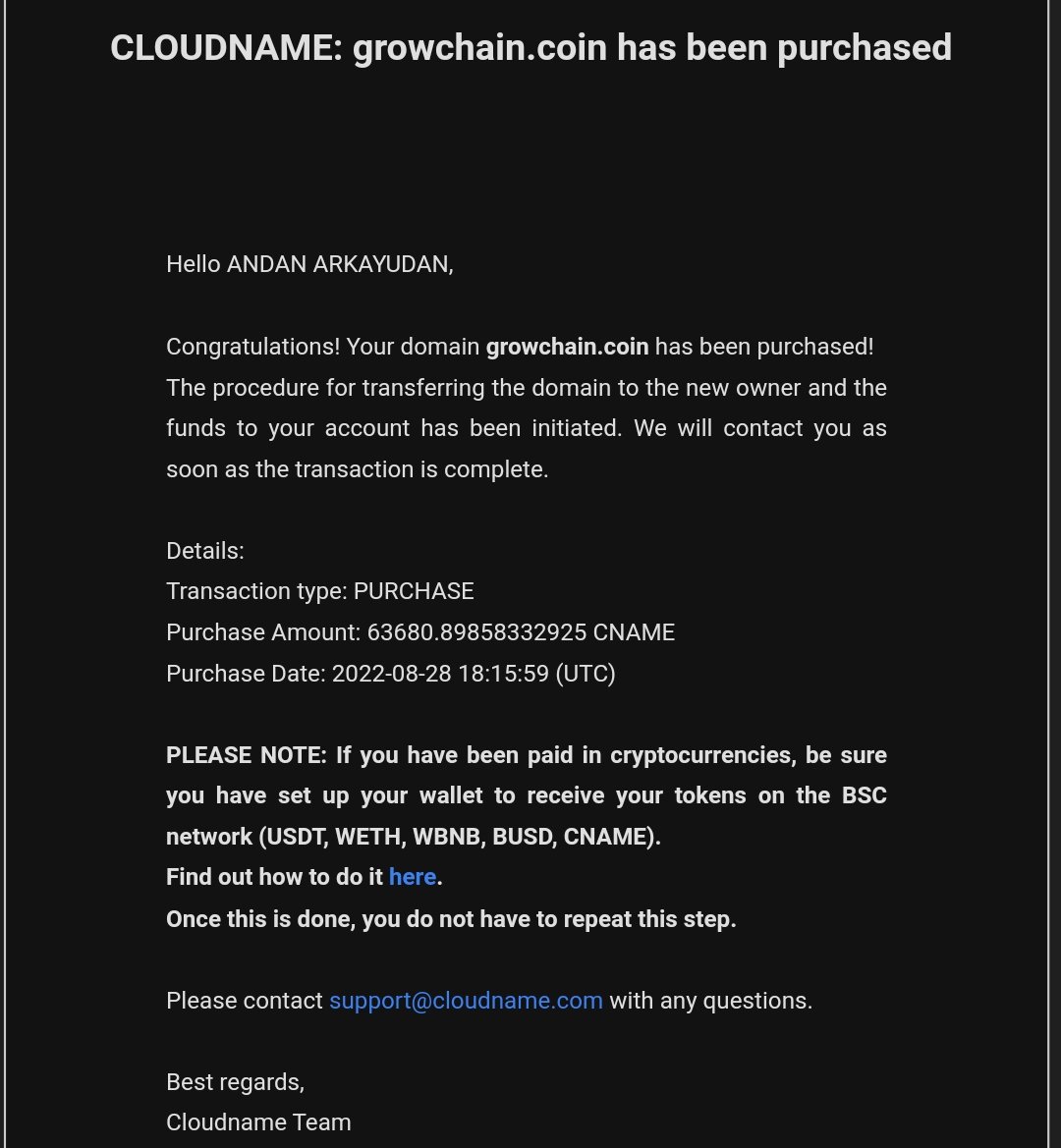 CLOUDNAME: growchain.coin has been purchased

Hello ANDAN ARKAYUDAN,

Congratulations! Your domain growchain.coin has been purchased! The procedure for transferring the domain to the new owner and the funds to your account has been initiated. We will contact you as soon as the transaction is complete.

Details:
Transaction type: PURCHASE
Purchase Amount: 63680.89858332925 CNAME
Purchase Date: 2022-08-28 18:15:59 (UTC)

PLEASE NOTE: If you have been paid in cryptocurrencies, be sure you have set up your wallet to receive your tokens on the BSC network (USDT, WETH, WBNB, BUSD, CNAME).
Find out how to do it here.
Once this is done, you do not have to repeat this step.

Please contact support@cloudname.com with any questions.

Best regards,
Cloudname Team